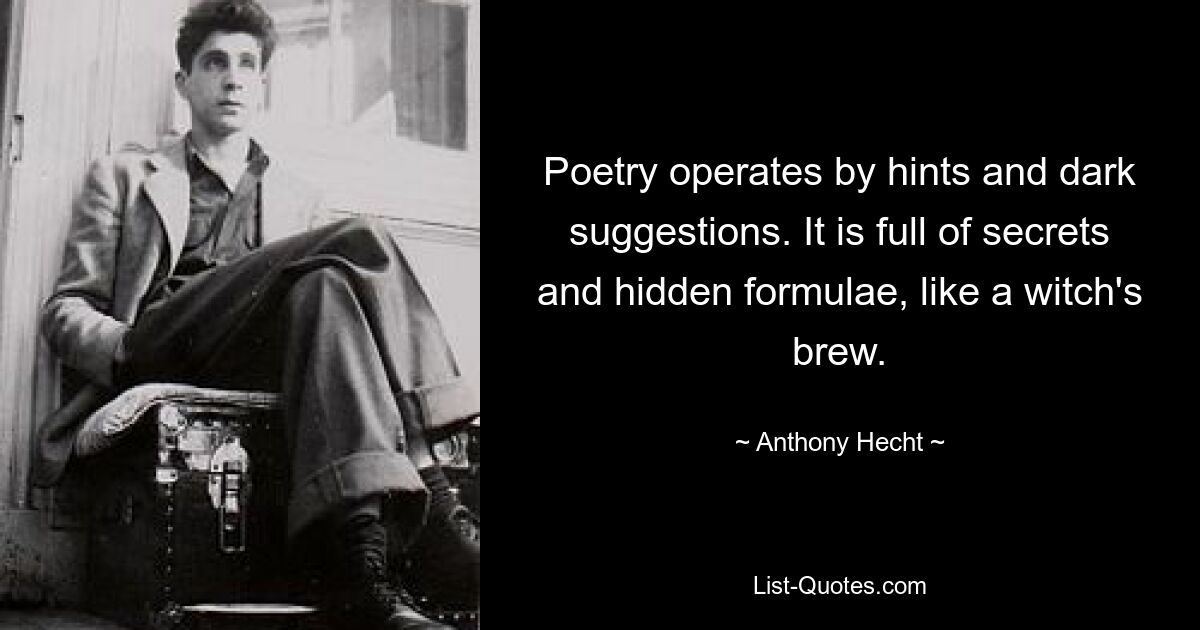 Poetry operates by hints and dark suggestions. It is full of secrets and hidden formulae, like a witch's brew.

~ Anthony Hecht ~

List-Quotes.com